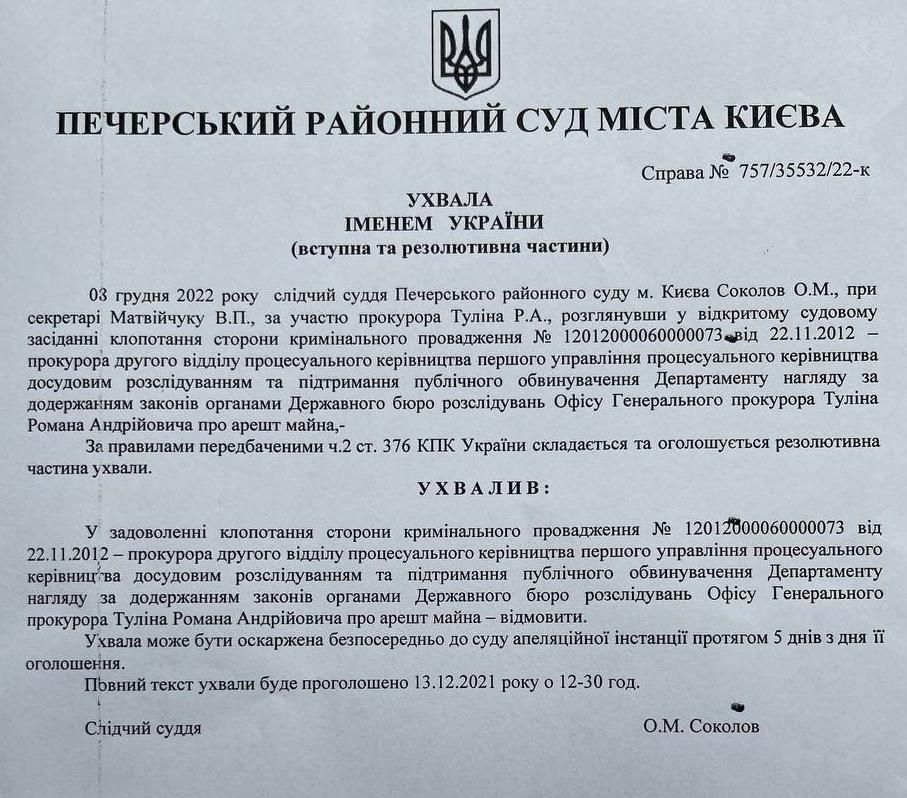 ПЕЧЕРСЬКИЙ РАЙОННИЙ СУД МІСТА КИЄВА

Справа № 757/35532/22-к

УХВАЛА
ІМЕНЕМ УКРАЇНИ
(вступна та резолютивна частини)

03 грудня 2022 року слідчий суддя Печерського районного суду м. Києва Соколов О.М., при секретарі Матвійчуку В.П., за участю прокурора Туліна Р.А., розглянувши у відкритому судовому засіданні клопотання сторони кримінального провадження № 12012000060000073 від 22.11.2012 – прокурора другого відділу процесуального керівництва першого управління процесуального керівництва досудовим розслідуванням та підтримання публічного обвинувачення Департаменту нагляду за додержанням законів органами Державного бюро розслідувань Офісу Генерального прокурора Туліна Романа Андрійовича про арешт майна,-

За правилами передбаченими ч.2 ст. 376 КПК України складається та оголошується резолютивна частина ухвали.

УХВАЛИВ:

У задоволенні клопотання сторони кримінального провадження № 12012000060000073 від 22.11.2012 – прокурора другого відділу процесуального керівництва першого управління процесуального керівництва досудовим розслідуванням та підтримання публічного обвинувачення Департаменту нагляду за додержанням законів органами Державного бюро розслідувань Офісу Генерального прокурора Туліна Романа Андрійовича про арешт майна – відмовити.

Ухвала може бути оскаржена безпосередньо до суду апеляційної інстанції протягом 5 днів з дня її оголошення.

Повний текст ухвали буде проголошено 13.12.2021 року о 12-30 год.

Слідчий суддя О.М. Соколов